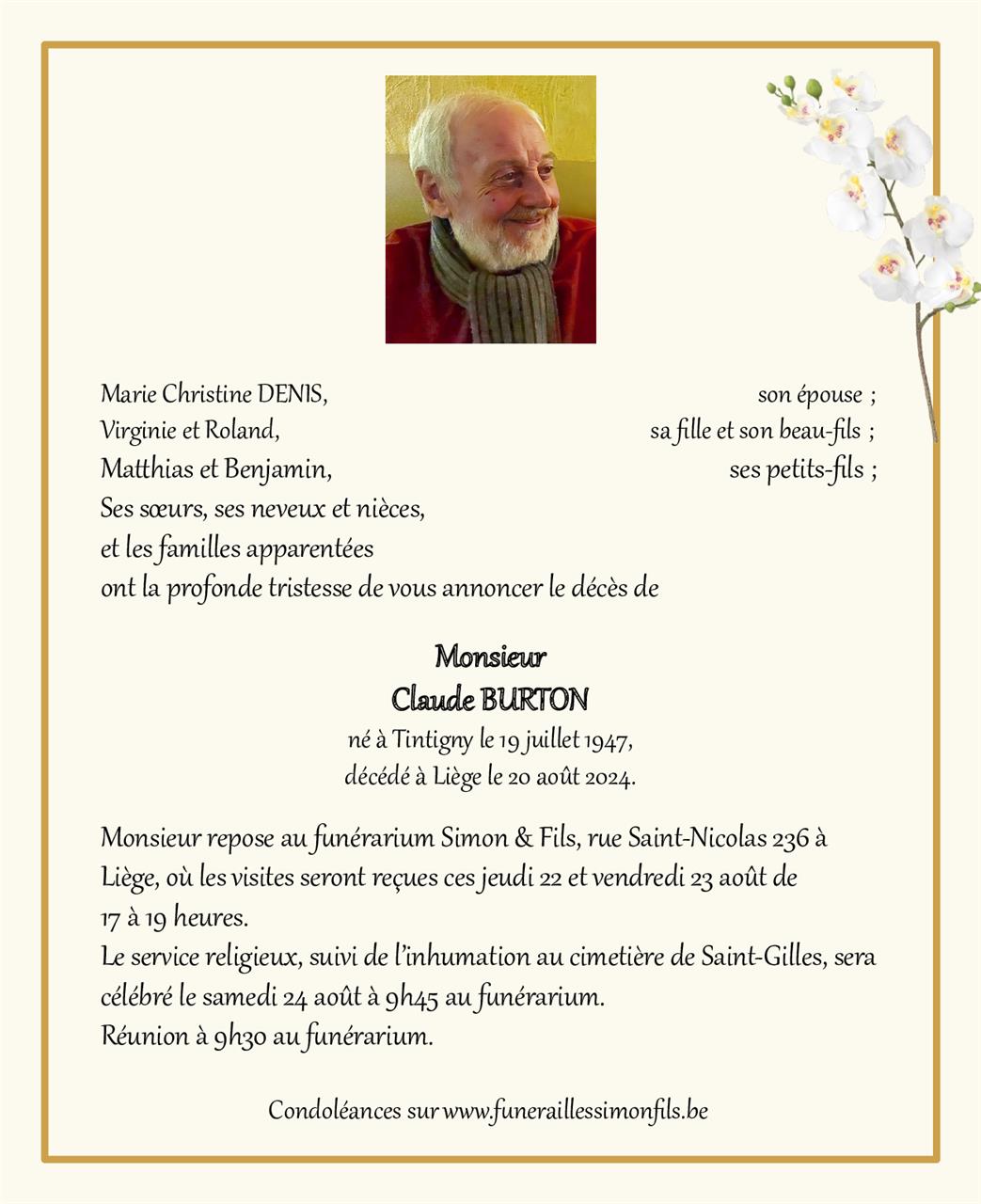 Marie Christine DENIS, son épouse ;
Virginie et Roland, sa fille et son beau-fils ;
Matthias et Benjamin, ses petits-fils ;
Ses sœurs, ses neveux et nièces,
et les familles apparentées
ont la profonde tristesse de vous annoncer le décès de

Monsieur
Claude BURTON
né à Tintigny le 19 juillet 1947,
décédé à Liège le 20 août 2024.

Monsieur repose au funérarium Simon & Fils, rue Saint-Nicolas 236 à Liège, où les visites seront reçues ces jeudi 22 et vendredi 23 août de 17 à 19 heures.
Le service religieux, suivi de l'inhumation au cimetière de Saint-Gilles, sera célébré le samedi 24 août à 9h45 au funérarium.
Réunion à 9h30 au funérarium.

Condoléances sur www.funeraillessimonfils.be